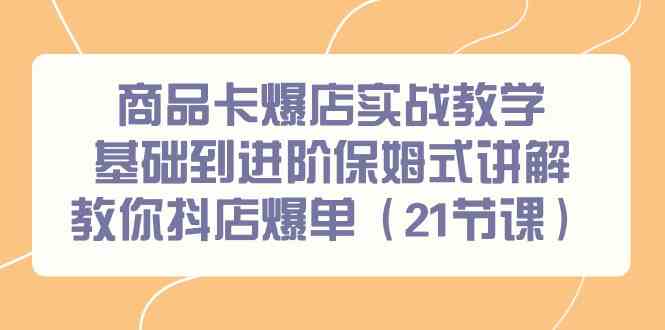 商品卡爆店实战教学
基础到进阶保姆式讲解
教你抖店爆单（21节课）